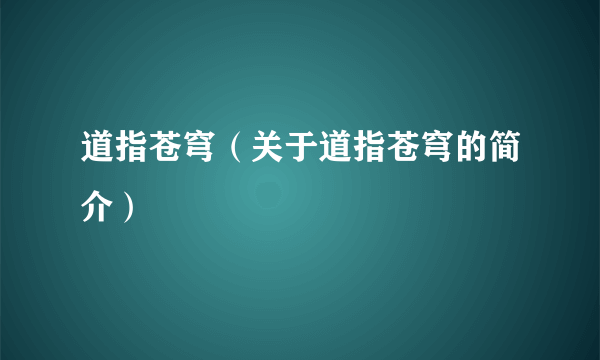 道指苍穹（关于道指苍穹的简介）